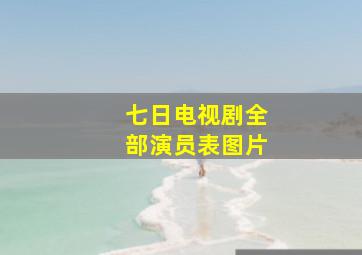 七日电视剧全部演员表图片